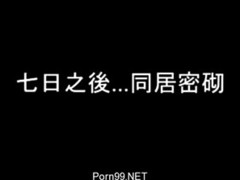 七日之後...同居密砌

Porn99.NET